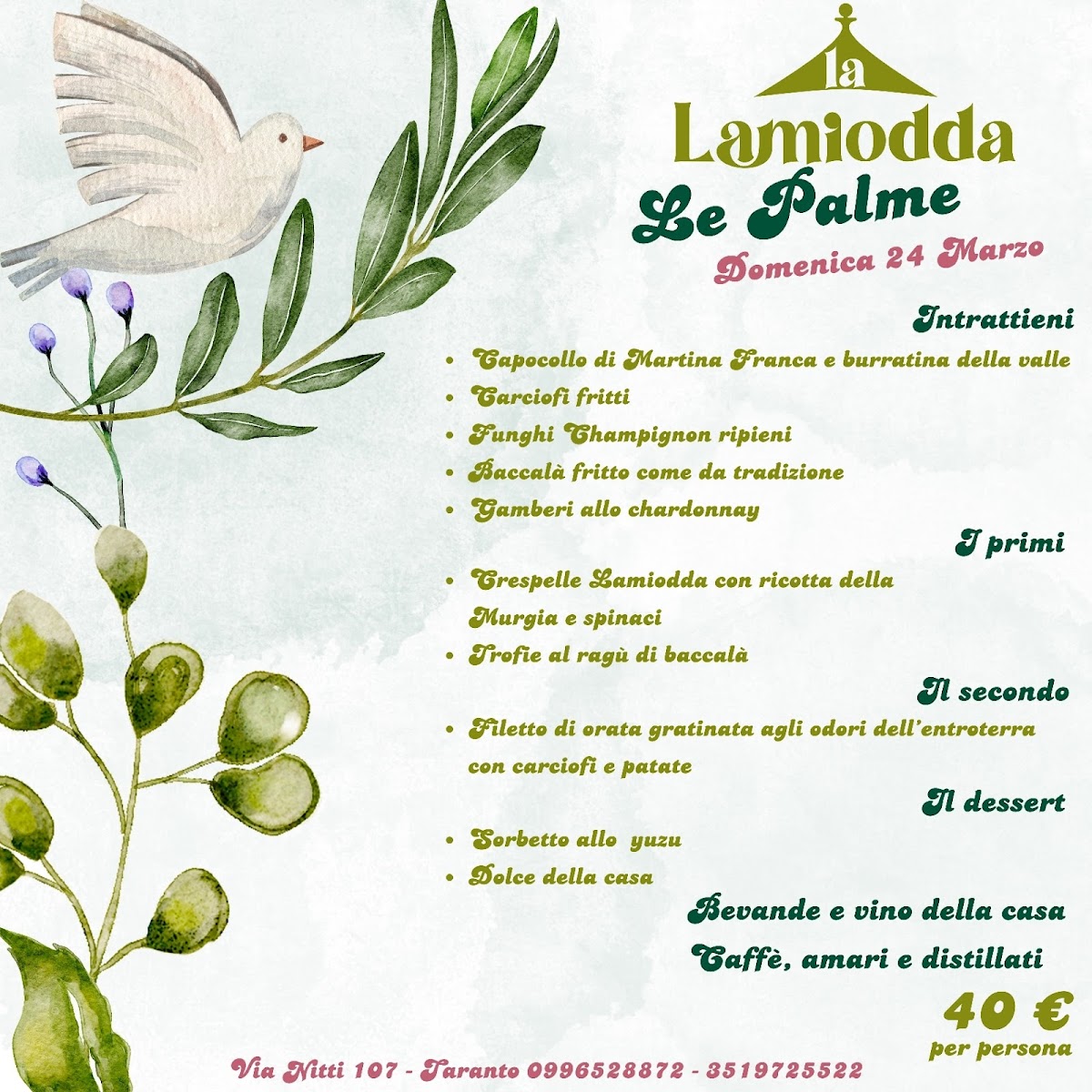 la
Lamiodda

Le Palme

Domenica 24 Marzo

Intrattieni

• Capocollo di Martina Franca e burratina della valle
• Carciofi fritti
• Funghi Champignon ripieni
• Baccalà fritto come da tradizione
• Gamberi allo chardonnay

I primi

• Crespelle Lamiodda con ricotta della Murgia e spinaci
• Trofie al ragù di baccalà

Il secondo

• Filetto di orata gratinata agli odori dell'entroterra con carciofi e patate

Il dessert

• Sorbetto allo yuzu
• Dolce della casa

Bevande e vino della casa

Caffè, amari e distillati

40 €
per persona

Via Nitti 107 - Taranto 0996528872 - 3519725522